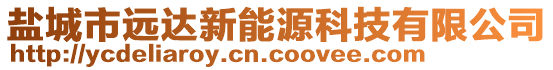 盐城市远达新能源科技有限公司
http://ycdeliaroy.cn.coovee.com